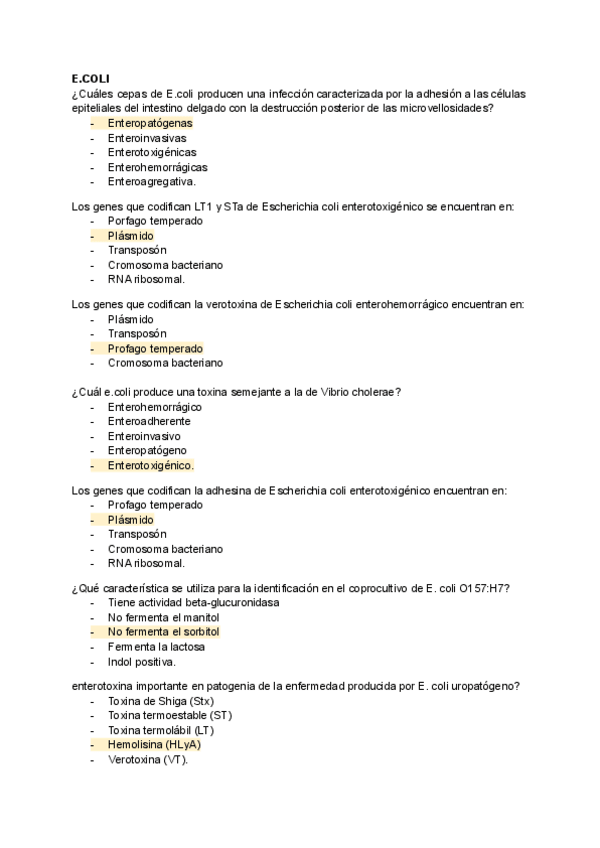 E.COLI
¿Cuáles cepas de E.coli producen una infección caracterizada por la adhesión a las células epiteliales del intestino delgado con la destrucción posterior de las microvellosidades?
- Enteropatógenas
- Enteroinvasivas
- Enterotoxigénicas
- Enterohemorrágicas
- Enteroagregativa.

Los genes que codifican LT1 y STa de Escherichia coli enterotoxigénico se encuentran en:
- Porfago temperado
- Plásmido
- Transposón
- Cromosoma bacteriano
- RNA ribosomal.

Los genes que codifican la verotoxina de Escherichia coli enterohemorrágico encuentran en:
- Plásmido
- Transposón
- Profago temperado
- Cromosoma bacteriano

¿Cuál e.coli produce una toxina semejante a la de Vibrio cholerae?
- Enterohemorrágico
- Enteroadherente
- Enteroinvasivo
- Enteropatógeno
- Enterotoxigénico.

Los genes que codifican la adhesina de Escherichia coli enterotoxigénico encuentran en:
- Profago temperado
- Plásmido
- Transposón
- Cromosoma bacteriano
- RNA ribosomal.

¿Qué característica se utiliza para la identificación en el coprocultivo de E. coli O157:H7?
- Tiene actividad beta-glucuronidasa
- No fermenta el manitol
- No fermenta el sorbitol
- Fermenta la lactosa
- Indol positiva.

enterotoxina importante en patogenia de la enfermedad producida por E. coli uropatógeno?
- Toxina de Shiga (Stx)
- Toxina termoestable (ST)
- Toxina termolábil (LT)
- Hemolisina (HLyA)
- Verotoxina (VT).